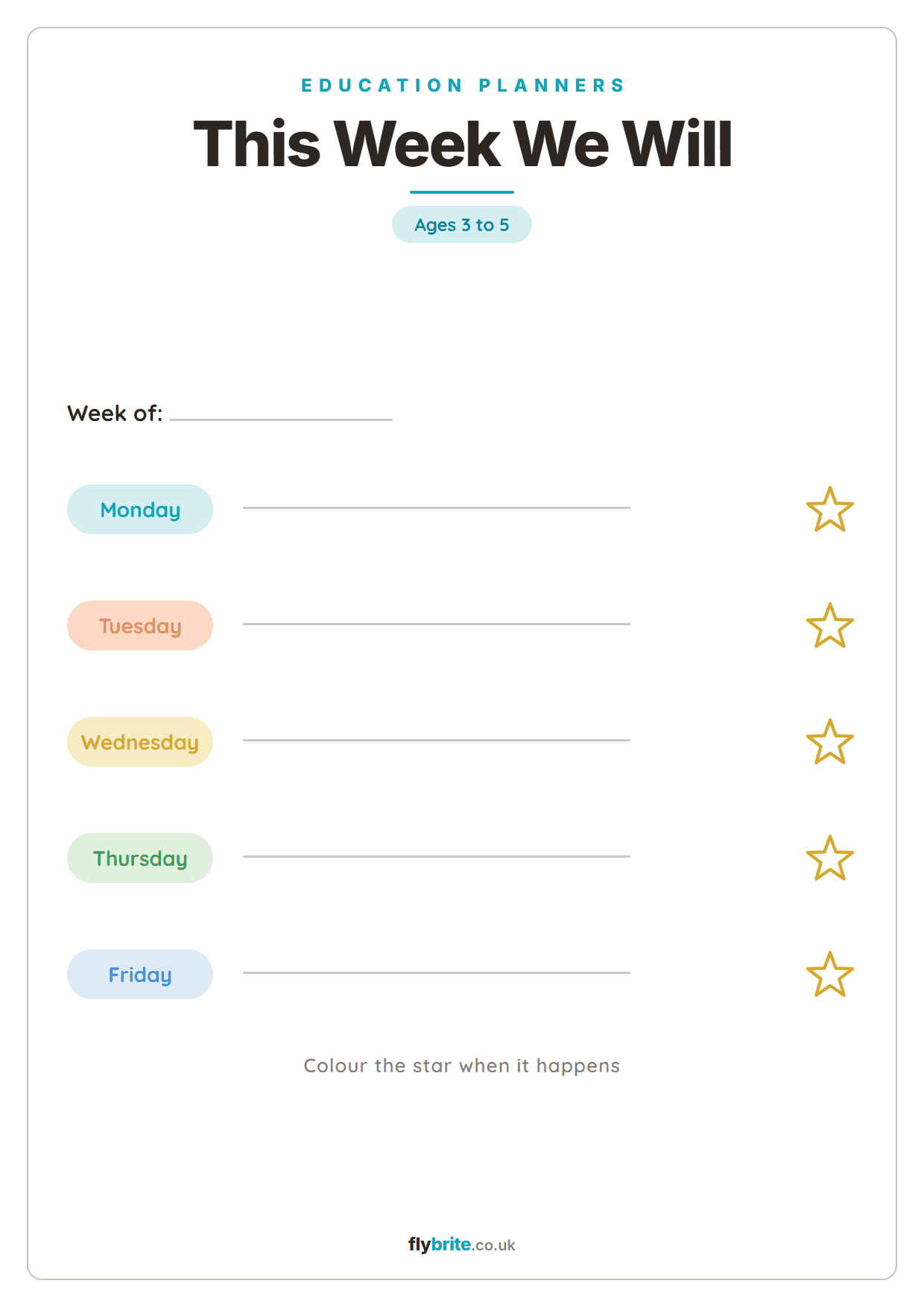 EDUCATION PLANNERS

This Week We Will

Ages 3 to 5

Week of:

Monday

Tuesday

Wednesday

Thursday

Friday

Colour the star when it happens

flybrite.co.uk